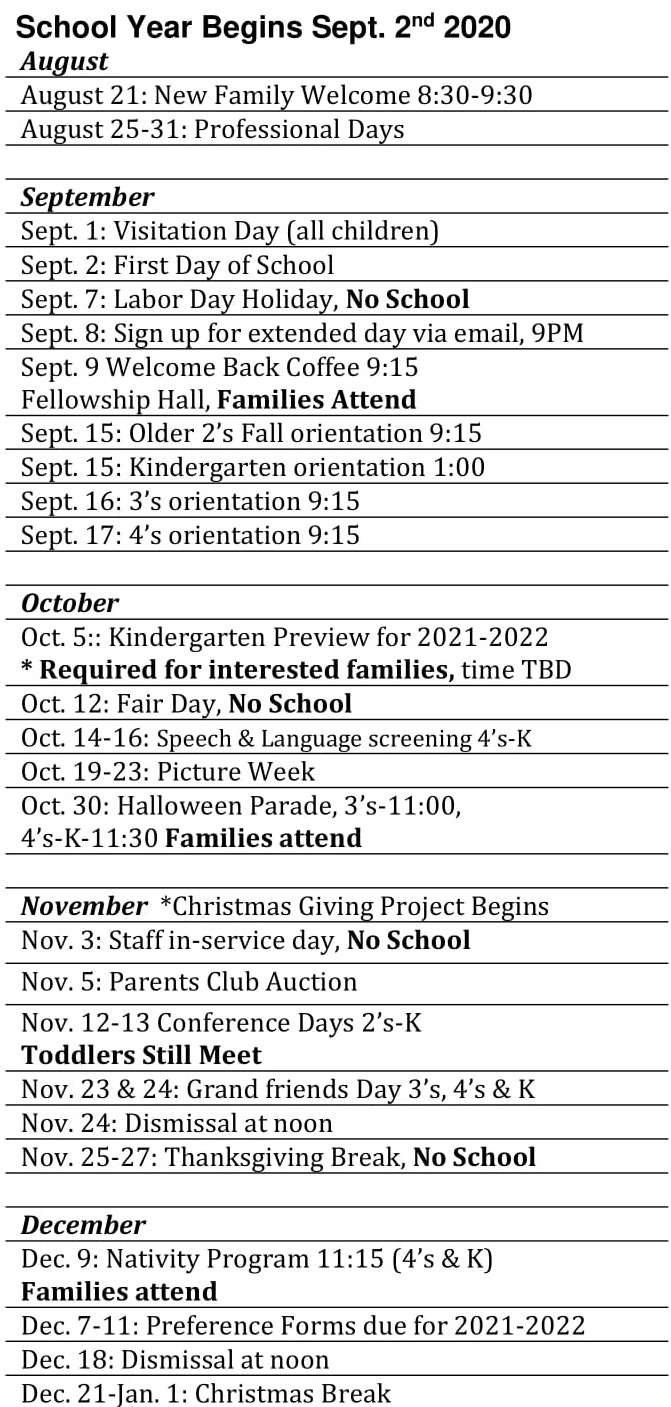 School Year Begins Sept. 2$^{nd}$ 2020

August

August 21: New Family Welcome 8:30-9:30

August 25-31: Professional Days

September

Sept. 1: Visitation Day (all children)

Sept. 2: First Day of School

Sept. 7: Labor Day Holiday, No School

Sept. 8: Sign up for extended day via email, 9PM

Sept. 9 Welcome Back Coffee 9:15 Fellowship Hall, Families Attend

Sept. 15: Older 2's Fall orientation 9:15

Sept. 15: Kindergarten orientation 1:00

Sept. 16: 3's orientation 9:15

Sept. 17: 4's orientation 9:15

October

Oct. 5:: Kindergarten Preview for 2021-2022

* Required for interested families, time TBD

Oct. 12: Fair Day, No School

Oct. 14-16: Speech & Language screening 4's-K

Oct. 19-23: Picture Week

Oct. 30: Halloween Parade, 3's-11:00, 4's-K-11:30 Families attend

November *Christmas Giving Project Begins

Nov. 3: Staff in-service day, No School

Nov. 5: Parents Club Auction

Nov. 12-13 Conference Days 2's-K

Toddlers Still Meet

Nov. 23 & 24: Grand friends Day 3's, 4's & K

Nov. 24: Dismissal at noon

Nov. 25-27: Thanksgiving Break, No School

December

Dec. 9: Nativity Program 11:15 (4's & K)

Families attend

Dec. 7-11: Preference Forms due for 2021-2022

Dec. 18: Dismissal at noon

Dec. 21-Jan. 1: Christmas Break